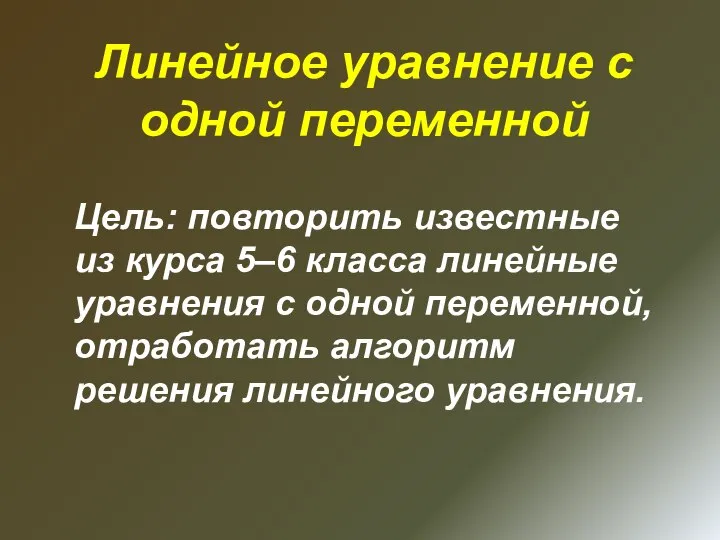 Линейное уравнение с одной переменной

Цель: повторить известные из курса 5–6 класса линейные уравнения с одной переменной, отработать алгоритм решения линейного уравнения.